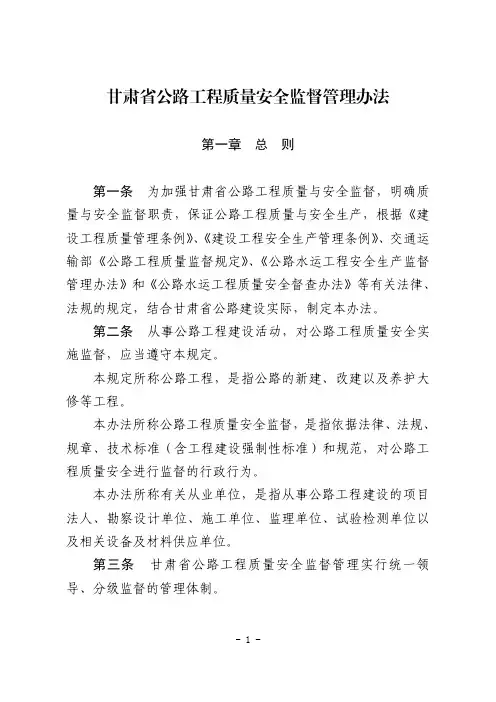 甘肃省公路工程质量安全监督管理办法

第一章　总　则

第一条　为加强甘肃省公路工程质量与安全监督，明确质量与安全监督职责，保证公路工程质量与安全生产，根据《建设工程质量管理条例》、《建设工程安全生产管理条例》、交通运输部《公路工程质量监督规定》、《公路水运工程安全生产监督管理办法》和《公路水运工程质量安全督查办法》等有关法律、法规的规定，结合甘肃省公路建设实际，制定本办法。

第二条　从事公路工程建设活动，对公路工程质量安全实施监督，应当遵守本规定。

本规定所称公路工程，是指公路的新建、改建以及养护大修等工程。

本办法所称公路工程质量安全监督，是指依据法律、法规、规章、技术标准（含工程建设强制性标准）和规范，对公路工程质量安全进行监督的行政行为。

本办法所称有关从业单位，是指从事公路工程建设的项目法人、勘察设计单位、施工单位、监理单位、试验检测单位以及相关设备及材料供应单位。

第三条　甘肃省公路工程质量安全监督管理实行统一领导、分级监督的管理体制。

- 1 -